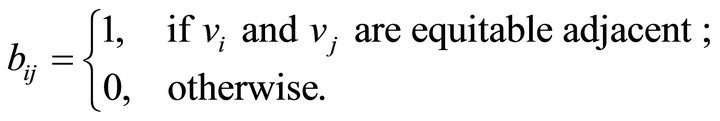 $b_{ij} = \begin{cases} 1, & \text{if } v_i \text{ and } v_j \text{ are equitable adjacent ;} \\ 0, & \text{otherwise.} \end{cases}$